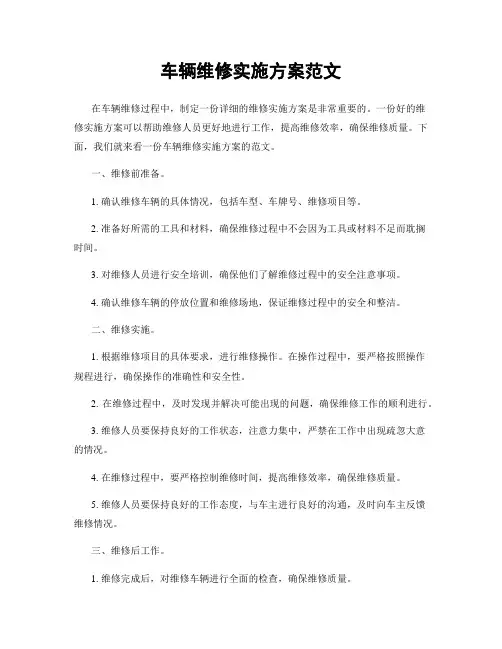 车辆维修实施方案范文

在车辆维修过程中，制定一份详细的维修实施方案是非常重要的。一份好的维修实施方案可以帮助维修人员更好地进行工作，提高维修效率，确保维修质量。下面，我们就来看一份车辆维修实施方案的范文。

一、维修前准备。

1. 确认维修车辆的具体情况，包括车型、车牌号、维修项目等。

2. 准备好所需的工具和材料，确保维修过程中不会因为工具或材料不足而耽搁时间。

3. 对维修人员进行安全培训，确保他们了解维修过程中的安全注意事项。

4. 确认维修车辆的停放位置和维修场地，保证维修过程中的安全和整洁。

二、维修实施。

1. 根据维修项目的具体要求，进行维修操作。在操作过程中，要严格按照操作规程进行，确保操作的准确性和安全性。

2. 在维修过程中，及时发现并解决可能出现的问题，确保维修工作的顺利进行。

3. 维修人员要保持良好的工作状态，注意力集中，严禁在工作中出现疏忽大意的情况。

4. 在维修过程中，要严格控制维修时间，提高维修效率，确保维修质量。

5. 维修人员要保持良好的工作态度，与车主进行良好的沟通，及时向车主反馈维修情况。

三、维修后工作。

1. 维修完成后，对维修车辆进行全面的检查，确保维修质量。